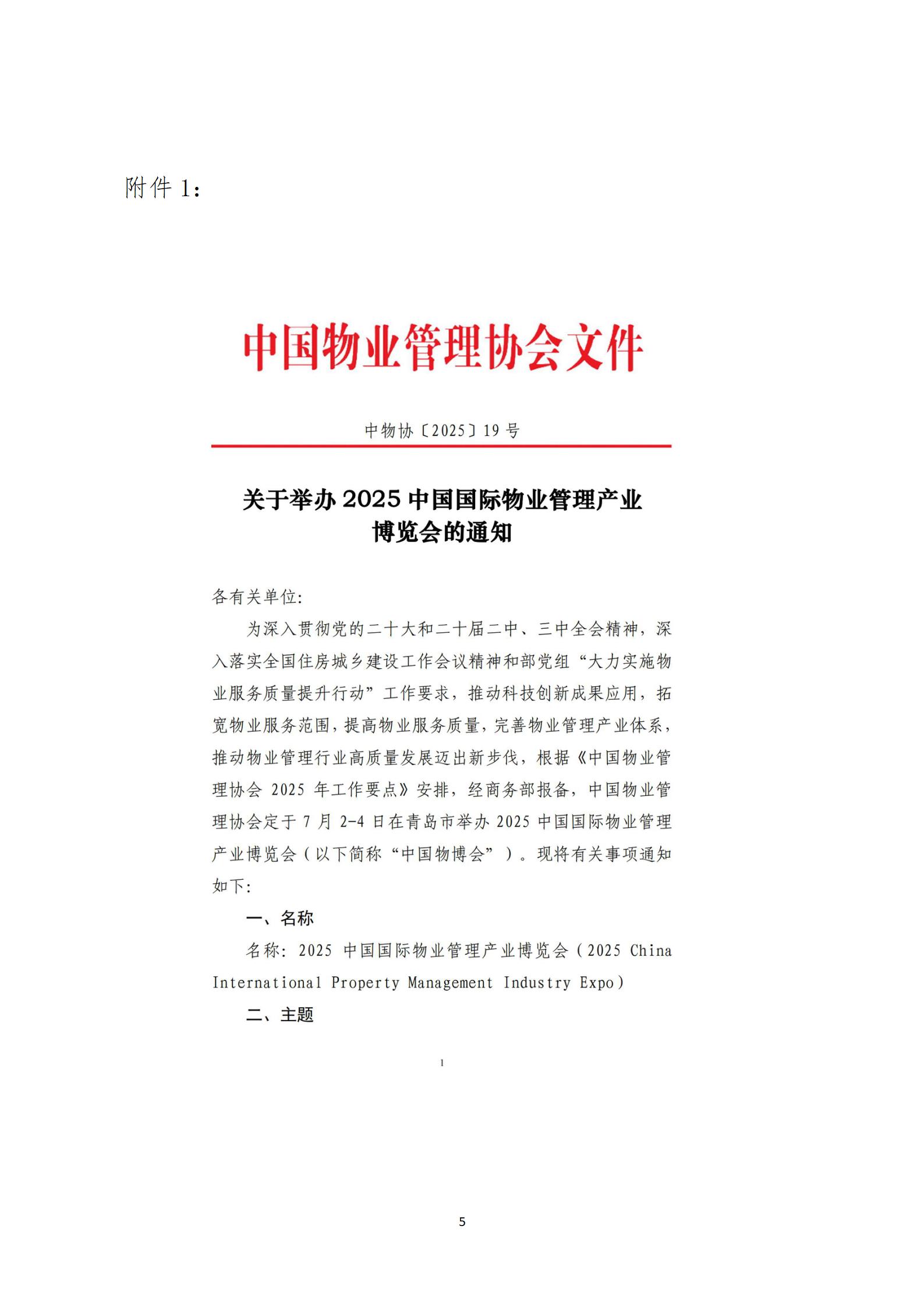 附件 1：

中国物业管理协会文件

中物协〔2025〕19 号

关于举办 2025 中国国际物业管理产业博览会的通知

各有关单位:

为深入贯彻党的二十大和二十届二中、三中全会精神，深入落实全国住房城乡建设工作会议精神和部党组“大力实施物业服务质量提升行动”工作要求，推动科技创新成果应用，拓宽物业服务范围，提高物业服务质量，完善物业管理产业体系，推动物业管理行业高质量发展迈出新步伐，根据《中国物业管理协会 2025 年工作要点》安排，经商务部报备，中国物业管理协会定于 7 月 2-4 日在青岛市举办 2025 中国国际物业管理产业博览会（以下简称“中国物博会”）。现将有关事项通知如下:

一、名称

名称: 2025 中国国际物业管理产业博览会（2025 China International Property Management Industry Expo）

二、主题

1

5